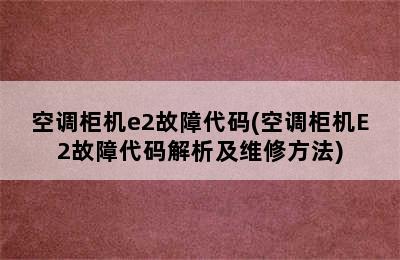 空调柜机e2故障代码(空调柜机E2故障代码解析及维修方法)